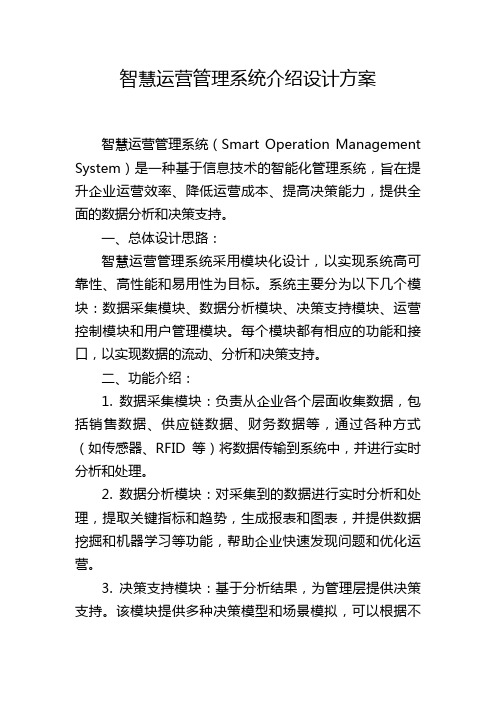 智慧运营管理系统介绍设计方案

智慧运营管理系统（Smart Operation Management System）是一种基于信息技术的智能化管理系统，旨在提升企业运营效率、降低运营成本、提高决策能力，提供全面的数据分析和决策支持。

一、总体设计思路：

智慧运营管理系统采用模块化设计，以实现系统高可靠性、高性能和易用性为目标。系统主要分为以下几个模块：数据采集模块、数据分析模块、决策支持模块、运营控制模块和用户管理模块。每个模块都有相应的功能和接口，以实现数据的流动、分析和决策支持。

二、功能介绍：

1. 数据采集模块：负责从企业各个层面收集数据，包括销售数据、供应链数据、财务数据等，通过各种方式（如传感器、RFID 等）将数据传输到系统中，并进行实时分析和处理。

2. 数据分析模块：对采集到的数据进行实时分析和处理，提取关键指标和趋势，生成报表和图表，并提供数据挖掘和机器学习等功能，帮助企业快速发现问题和优化运营。

3. 决策支持模块：基于分析结果，为管理层提供决策支持。该模块提供多种决策模型和场景模拟，可以根据不